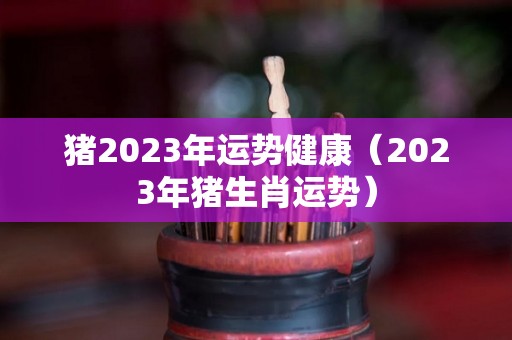 猪2023年运势健康（2023年猪生肖运势）